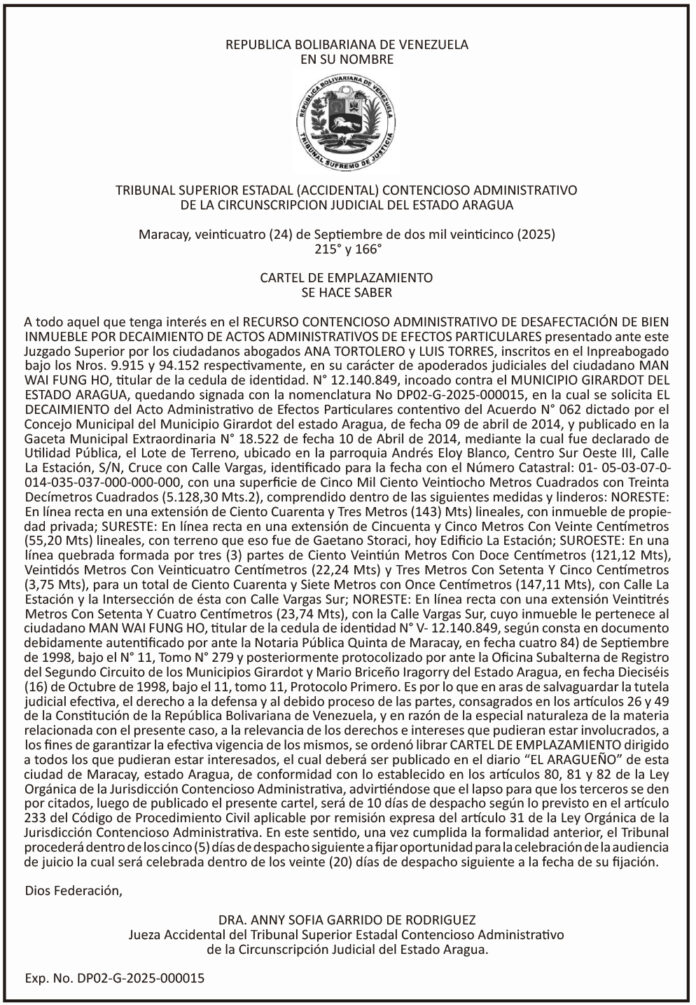 REPUBLICA BOLIBARIANA DE VENEZUELA
EN SU NOMBRE

REPUBLICA BOLIVARIANA DE VENEZUELA
TRIBUNAL SUPREMO DE JUSTICIA

TRIBUNAL SUPERIOR ESTADAL (ACCIDENTAL) CONTENCIOSO ADMINISTRATIVO
DE LA CIRCUNSCRIPCION JUDICIAL DEL ESTADO ARAGUA

Maracay, veinticuatro (24) de Septiembre de dos mil veinticinco (2025)
215° y 166°

CARTEL DE EMPLAZAMIENTO
SE HACE SABER

A todo aquel que tenga interés en el RECURSO CONTENCIOSO ADMINISTRATIVO DE DESAFECTACIÓN DE BIEN INMUEBLE POR DECAIMIENTO DE ACTOS ADMINISTRATIVOS DE EFECTOS PARTICULARES presentado ante este Juzgado Superior por los ciudadanos abogados ANA TORTOLERO y LUIS TORRES, inscritos en el Inpreabogado bajo los Nros. 9.915 y 94.152 respectivamente, en su carácter de apoderados judiciales del ciudadano MAN WAI FUNG HO, titular de la cedula de identidad. N° 12.140.849, incoado contra el MUNICIPIO GIRARDOT DEL ESTADO ARAGUA, quedando signada con la nomenclatura No DP02-G-2025-000015, en la cual se solicita EL DECAIMIENTO del Acto Administrativo de Efectos Particulares contentivo del Acuerdo N° 062 dictado por el Concejo Municipal del Municipio Girardot del estado Aragua, de fecha 09 de abril de 2014, y publicado en la Gaceta Municipal Extraordinaria N° 18.522 de fecha 10 de Abril de 2014, mediante la cual fue declarado de Utilidad Pública, el Lote de Terreno, ubicado en la parroquia Andrés Eloy Blanco, Centro Sur Oeste III, Calle La Estación, S/N, Cruce con Calle Vargas, identificado para la fecha con el Número Catastral: 01- 05-03-07-0-014-035-037-000-000-000, con una superficie de Cinco Mil Ciento Veintiocho Metros Cuadrados con Treinta Decímetros Cuadrados (5.128,30 Mts.2), comprendido dentro de las siguientes medidas y linderos: NORESTE: En línea recta en una extensión de Ciento Cuarenta y Tres Metros (143) Mts) lineales, con inmueble de propiedad privada; SURESTE: En línea recta en una extensión de Cincuenta y Cinco Metros Con Veinte Centímetros (55,20 Mts) lineales, con terreno que eso fue de Gaetano Storaci, hoy Edificio La Estación; SUROESTE: En una línea quebrada formada por tres (3) partes de Ciento Veintiún Metros Con Doce Centímetros (121,12 Mts), Veintidós Metros Con Veinticuatro Centímetros (22,24 Mts) y Tres Metros Con Setenta Y Cinco Centímetros (3,75 Mts), para un total de Ciento Cuarenta y Siete Metros con Once Centímetros (147,11 Mts), con Calle La Estación y la Intersección de ésta con Calle Vargas Sur; NORESTE: En línea recta con una extensión Veintitrés Metros Con Setenta Y Cuatro Centímetros (23,74 Mts), con la Calle Vargas Sur, cuyo inmueble le pertenece al ciudadano MAN WAI FUNG HO, titular de la cedula de identidad N° V- 12.140.849, según consta en documento debidamente autentificado por ante la Notaria Pública Quinta de Maracay, en fecha cuatro 84) de Septiembre de 1998, bajo el N° 11, Tomo N° 279 y posteriormente protocolizado por ante la Oficina Subalterna de Registro del Segundo Circuito de los Municipios Girardot y Mario Briceño Iragorry del Estado Aragua, en fecha Dieciséis (16) de Octubre de 1998, bajo el 11, tomo 11, Protocolo Primero. Es por lo que en aras de salvaguardar la tutela judicial efectiva, el derecho a la defensa y al debido proceso de las partes, consagrados en los artículos 26 y 49 de la Constitución de la República Bolivariana de Venezuela, y en razón de la especial naturaleza de la materia relacionada con el presente caso, a la relevancia de los derechos e intereses que pudieran estar involucrados, a los fines de garantizar la efectiva vigencia de los mismos, se ordenó librar CARTEL DE EMPLAZAMIENTO dirigido a todos los que pudieran estar interesados, el cual deberá ser publicado en el diario "EL ARAGUEÑO" de esta ciudad de Maracay, estado Aragua, de conformidad con lo establecido en los artículos 80, 81 y 82 de la Ley Orgánica de la Jurisdicción Contencioso Administrativa, advirtiéndose que el lapso para que los terceros se den por citados, luego de publicado el presente cartel, será de 10 días de despacho según lo previsto en el artículo 233 del Código de Procedimiento Civil aplicable por remisión expresa del artículo 31 de la Ley Orgánica de la Jurisdicción Contencioso Administrativa. En este sentido, una vez cumplida la formalidad anterior, el Tribunal procederá dentro de los cinco (5) días de despacho siguiente a fijar oportunidad para la celebración de la audiencia de juicio la cual será celebrada dentro de los veinte (20) días de despacho siguiente a la fecha de su fijación.

Dios Federación,

DRA. ANNY SOFIA GARRIDO DE RODRIGUEZ
Jueza Accidental del Tribunal Superior Estadal Contencioso Administrativo
de la Circunscripción Judicial del Estado Aragua.

Exp. No. DP02-G-2025-000015